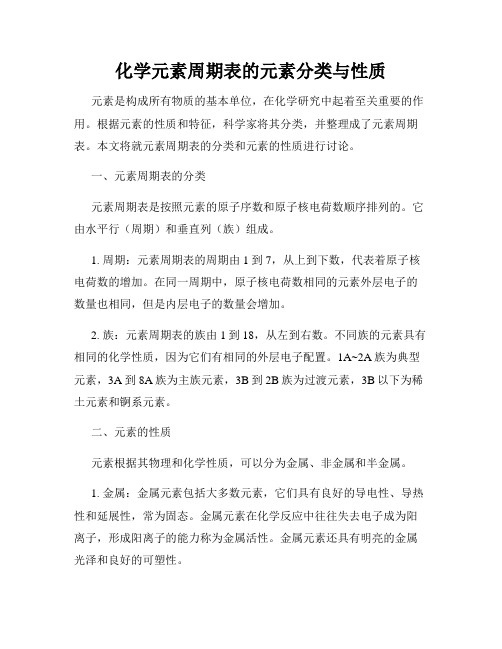 化学元素周期表的元素分类与性质

元素是构成所有物质的基本单位，在化学研究中起着至关重要的作用。根据元素的性质和特征，科学家将其分类，并整理成了元素周期表。本文将就元素周期表的分类和元素的性质进行讨论。

一、元素周期表的分类

元素周期表是按照元素的原子序数和原子核电荷数顺序排列的。它由水平行（周期）和垂直列（族）组成。

1. 周期：元素周期表的周期由 1 到 7，从上到下数，代表着原子核电荷数的增加。在同一周期中，原子核电荷数相同的元素外层电子的数量也相同，但是内层电子的数量会增加。

2. 族：元素周期表的族由 1 到 18，从左到右数。不同族的元素具有相同的化学性质，因为它们有相同的外层电子配置。1A~2A 族为典型元素，3A 到 8A 族为主族元素，3B 到 2B 族为过渡元素，3B 以下为稀土元素和锕系元素。

二、元素的性质

元素根据其物理和化学性质，可以分为金属、非金属和半金属。

1. 金属：金属元素包括大多数元素，它们具有良好的导电性、导热性和延展性，常为固态。金属元素在化学反应中往往失去电子成为阳离子，形成阳离子的能力称为金属活性。金属元素还具有明亮的金属光泽和良好的可塑性。